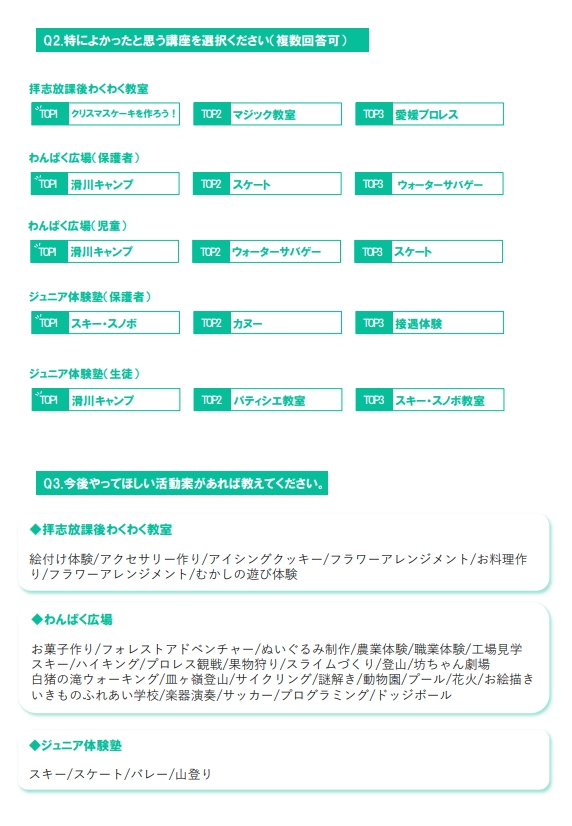 Q2.特によかったと思う講座を選択ください（複数回答可）

拝志放課後わくわく教室

TOP1 クリスマスケーキを作ろう！

TOP2 マジック教室

TOP3 愛媛プロレス

わんぱく広場（保護者）

TOP1 滑川キャンプ

TOP2 スケート

TOP3 ウォーターサバゲー

わんぱく広場（児童）

TOP1 滑川キャンプ

TOP2 ウォーターサバゲー

TOP3 スケート

ジュニア体験塾（保護者）

TOP1 スキー・スノボ

TOP2 カヌー

TOP3 接遇体験

ジュニア体験塾（生徒）

TOP1 滑川キャンプ

TOP2 パティシエ教室

TOP3 スキー・スノボ教室

Q3.今後やってほしい活動案があれば教えてください。

◆拝志放課後わくわく教室

絵付け体験/アクセサリー作り/アイシングクッキー/フラワーアレンジメント/お料理作り/フラワーアレンジメント/むかしの遊び体験

◆わんぱく広場

お菓子作り/フォレストアドベンチャー/ぬいぐるみ制作/農業体験/職業体験/工場見学
スキー/ハイキング/プロレス観戦/果物狩り/スライムづくり/登山/坊ちゃん劇場
白猪の滝ウォーキング/皿ヶ嶺登山/サイクリング/謎解き/動物園/プール/花火/お絵描き
いきものふれあい学校/楽器演奏/サッカー/プログラミング/ドッジボール

◆ジュニア体験塾

スキー/スケート/バレー/山登り